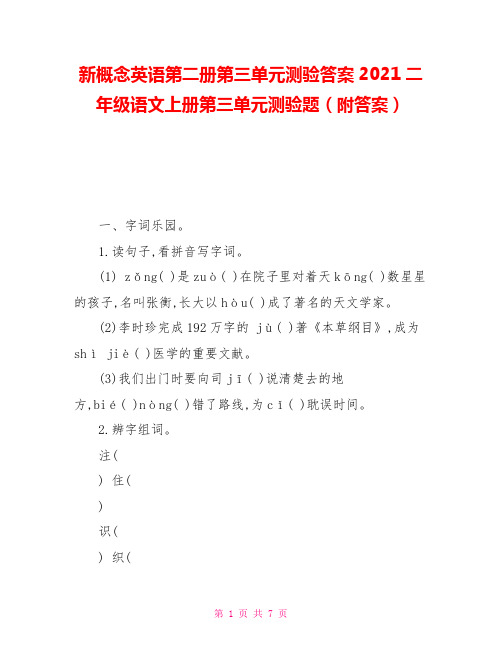 新概念英语第二册第三单元测验答案 2021 二年级语文上册第三单元测验题（附答案）

一、字词乐园。

1.读句子,看拼音写字词。

(1) zǒng( )是zuò( )在院子里对着天kōng( )数星星的孩子,名叫张衡,长大以hòu( )成了著名的天文学家。

(2)李时珍完成192万字的 jù( )著《本草纲目》,成为shì jiè( )医学的重要文献。

(3)我们出门时要向司jī( )说清楚去的地方,bié( )nòng( )错了路线,为cī( )耽误时间。

2.辨字组词。

注(

) 住(

)

识(

) 织(

第 1 页 共 7 页